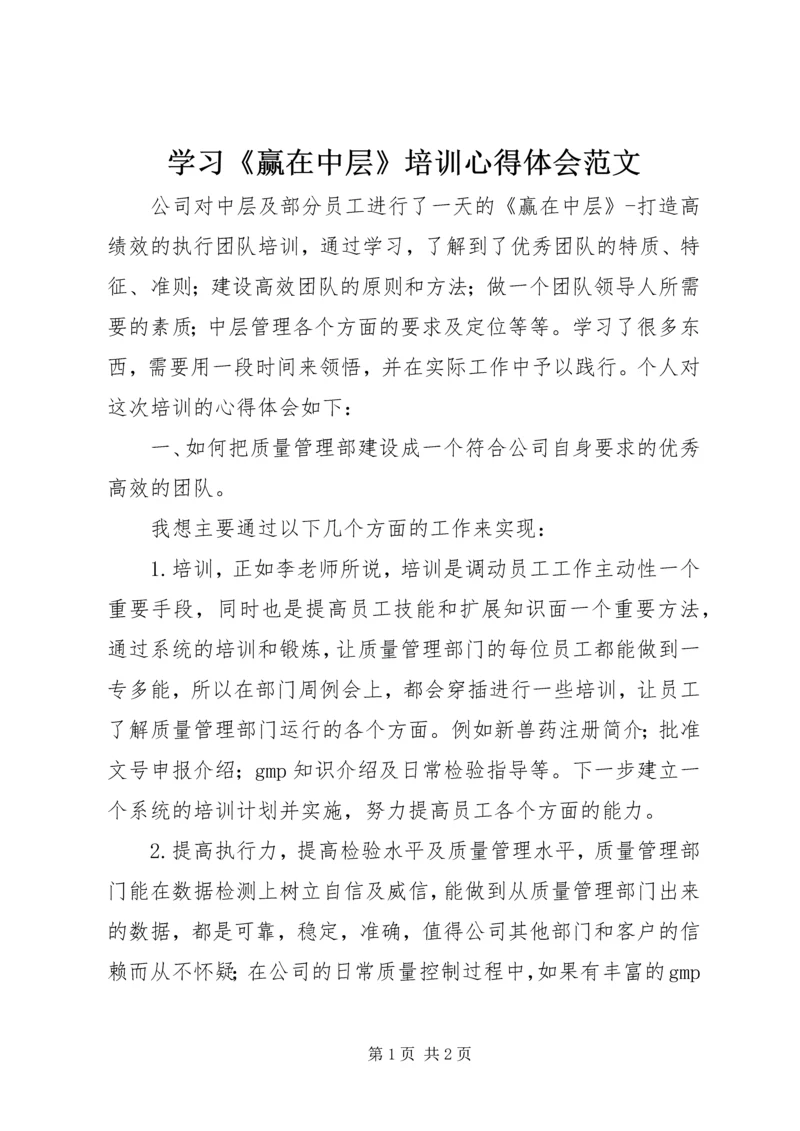 学习《赢在中层》培训心得体会范文

公司对中层及部分员工进行了一天的《赢在中层》-打造高绩效的执行团队培训，通过学习，了解到了优秀团队的特质、特征、准则；建设高效团队的原则和方法；做一个团队领导人所需要的素质；中层管理各个方面的要求及定位等等。学习了很多东西，需要用一段时间来领悟，并在实际工作中予以践行。个人对这次培训的心得体会如下：

一、如何把质量管理部建设成一个符合公司自身要求的优秀高效的团队。

我想主要通过以下几个方面的工作来实现：

1.培训，正如李老师所说，培训是调动员工工作主动性一个重要手段，同时也是提高员工技能和扩展知识面一个重要方法，通过系统的培训和锻炼，让质量管理部门的每位员工都能做到一专多能，所以在部门周例会上，都会穿插进行一些培训，让员工了解质量管理部门运行的各个方面。例如新兽药注册简介；批准文号申报介绍；gmp知识介绍及日常检验指导等。下一步建立一个系统的培训计划并实施，努力提高员工各个方面的能力。

2.提高执行力，提高检验水平及质量管理水平，质量管理部门能在数据检测上树立自信及威信，能做到从质量管理部门出来的数据，都是可靠，稳定，准确，值得公司其他部门和客户的信赖而从不怀疑；在公司的日常质量控制过程中，如果有丰富的gmp

第1页 共2页